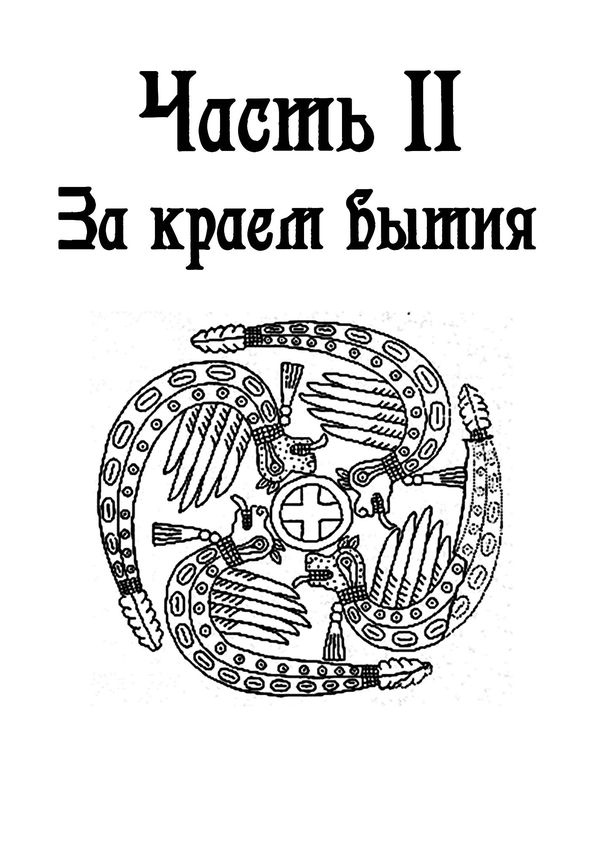 Часть II
За краем бытия